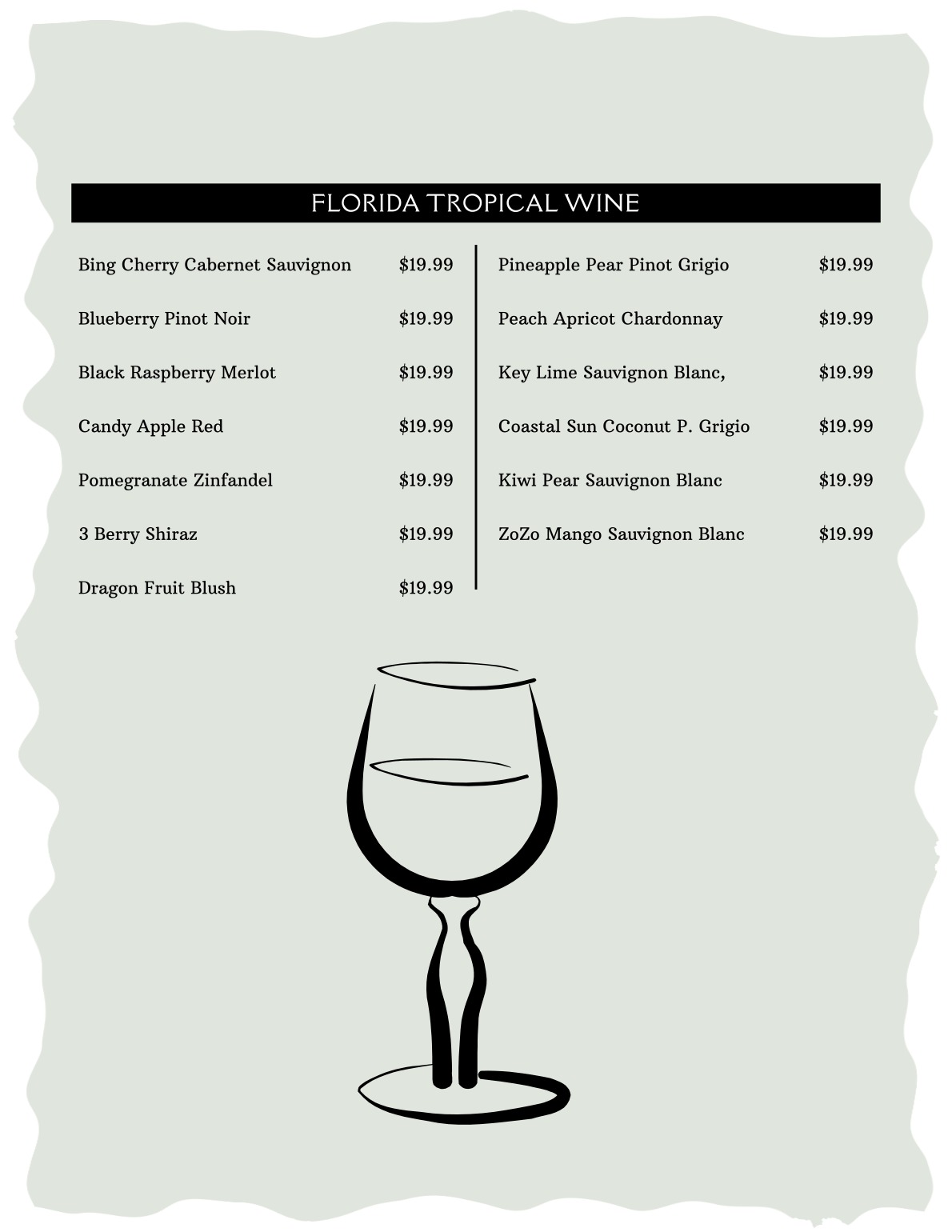 FLORIDA TROPICAL WINE

Bing Cherry Cabernet Sauvignon $19.99

Blueberry Pinot Noir $19.99

Black Raspberry Merlot $19.99

Candy Apple Red $19.99

Pomegranate Zinfandel $19.99

3 Berry Shiraz $19.99

Dragon Fruit Blush $19.99

Pineapple Pear Pinot Grigio $19.99

Peach Apricot Chardonnay $19.99

Key Lime Sauvignon Blanc, $19.99

Coastal Sun Coconut P. Grigio $19.99

Kiwi Pear Sauvignon Blanc $19.99

ZoZo Mango Sauvignon Blanc $19.99